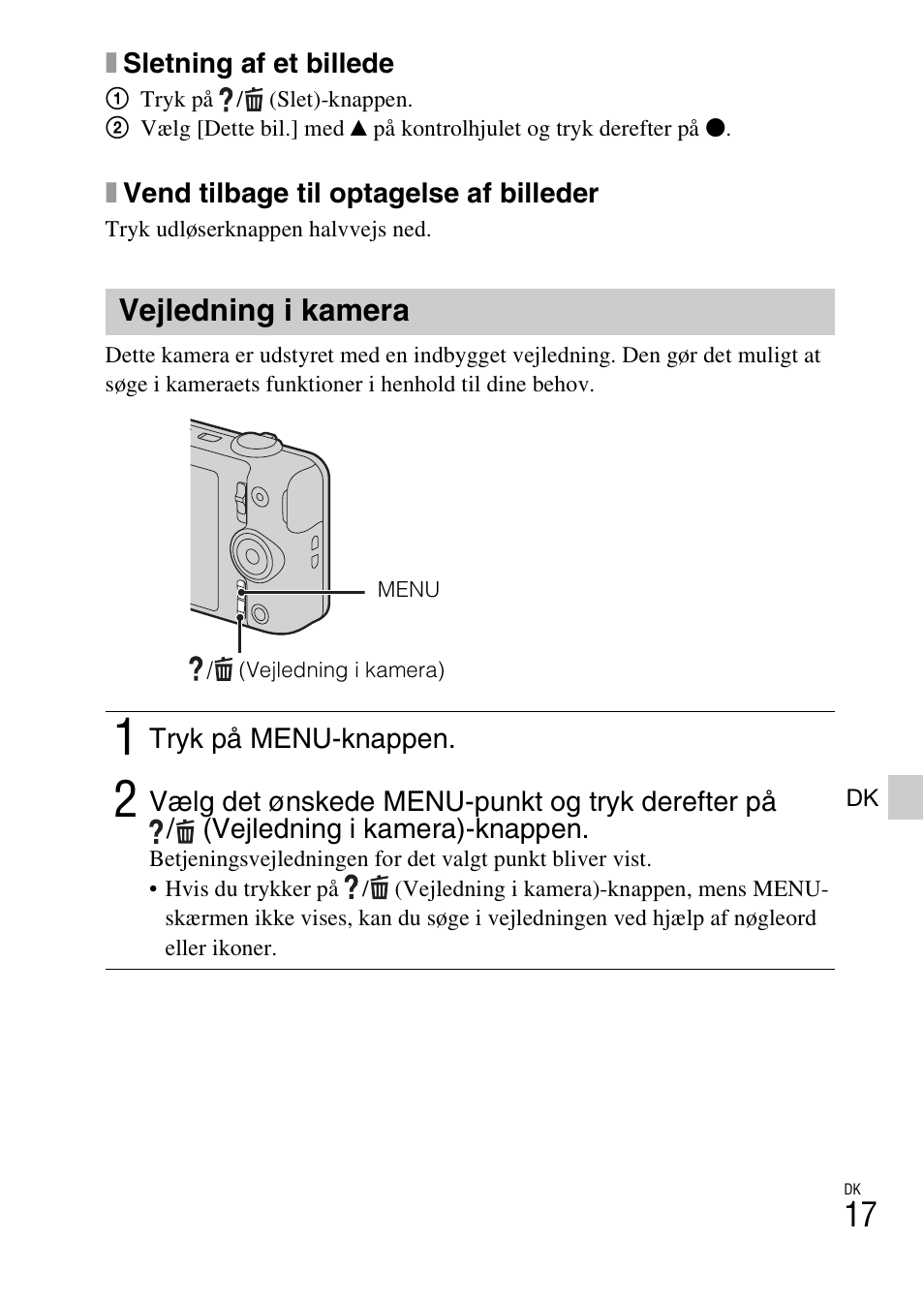 Sletning af et billede

① Tryk på ?/🗑 (Slet)-knappen.
② Vælg [Dette bil.] med ▲ på kontrolhjulet og tryk derefter på ●.

Vend tilbage til optagelse af billeder

Tryk udløserknappen halvvejs ned.

Vejledning i kamera

Dette kamera er udstyret med en indbygget vejledning. Den gør det muligt at søge i kameraets funktioner i henhold til dine behov.

MENU

?/🗑 (Vejledning i kamera)

1 Tryk på MENU-knappen.

2 Vælg det ønskede MENU-punkt og tryk derefter på ?/🗑 (Vejledning i kamera)-knappen.

Betjeningsvejledningen for det valgt punkt bliver vist.

• Hvis du trykker på ?/🗑 (Vejledning i kamera)-knappen, mens MENU-skærmen ikke vises, kan du søge i vejledningen ved hjælp af nøgleord eller ikoner.

DK

DK
17